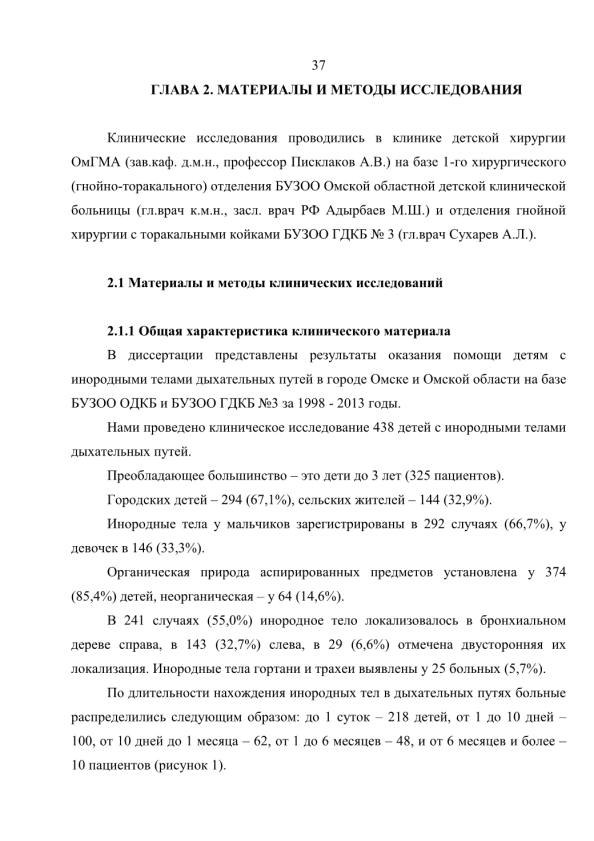 37

ГЛАВА 2. МАТЕРИАЛЫ И МЕТОДЫ ИССЛЕДОВАНИЯ

Клинические исследования проводились в клинике детской хирургии ОмГМА (зав.каф. д.м.н., профессор Писклаков А.В.) на базе 1-го хирургического (гнойно-торакального) отделения БУЗОО Омской областной детской клинической больницы (гл.врач к.м.н., засл. врач РФ Адырбаев М.Ш.) и отделения гнойной хирургии с торакальными койками БУЗОО ГДКБ № 3 (гл.врач Сухарев А.Л.).

2.1 Материалы и методы клинических исследований

2.1.1 Общая характеристика клинического материала

В диссертации представлены результаты оказания помощи детям с инородными телами дыхательных путей в городе Омске и Омской области на базе БУЗОО ОДКБ и БУЗОО ГДКБ №3 за 1998 - 2013 годы.

Нами проведено клиническое исследование 438 детей с инородными телами дыхательных путей.

Преобладающее большинство – это дети до 3 лет (325 пациентов).

Городских детей – 294 (67,1%), сельских жителей – 144 (32,9%).

Инородные тела у мальчиков зарегистрированы в 292 случаях (66,7%), у девочек в 146 (33,3%).

Органическая природа аспирированных предметов установлена у 374 (85,4%) детей, неорганическая – у 64 (14,6%).

В 241 случаях (55,0%) инородное тело локализовалось в бронхиальном дереве справа, в 143 (32,7%) слева, в 29 (6,6%) отмечена двусторонняя их локализация. Инородные тела гортани и трахеи выявлены у 25 больных (5,7%).

По длительности нахождения инородных тел в дыхательных путях больные распределились следующим образом: до 1 суток – 218 детей, от 1 до 10 дней – 100, от 10 дней до 1 месяца – 62, от 1 до 6 месяцев – 48, и от 6 месяцев и более – 10 пациентов (рисунок 1).